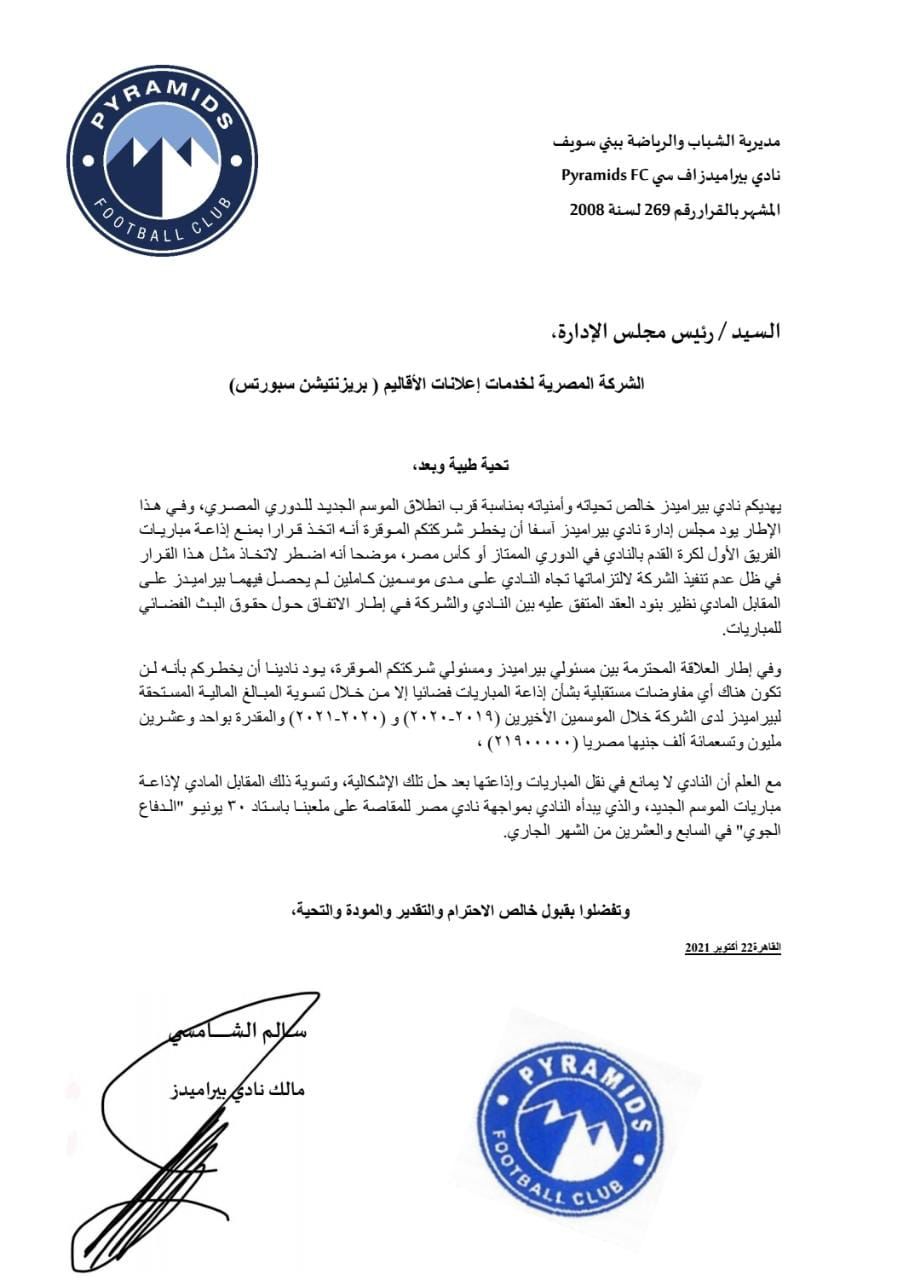 PYRAMIDS
FOOTBALL CLUB

مديرية الشباب والرياضة ببني سويف
نادي بيراميدز اف سي Pyramids FC
المشهر بالقرار رقم 269 لسنة 2008

السيد / رئيس مجلس الإدارة،

الشركة المصرية لخدمات إعلانات الأقاليم ( بريزنتيشن سبورتس)

تحية طيبة وبعد،

يهديكم نادي بيراميدز خالص تحياته وأمنياته بمناسبة قرب انطلاق الموسم الجديد للدوري المصري، وفي هذا الإطار يود مجلس إدارة نادي بيراميدز آسفا أن يخطر شركتكم الموقرة أنه اتخذ قرارا بمنع إذاعة مباريات الفريق الأول لكرة القدم بالنادي في الدوري الممتاز أو كأس مصر، موضحا أنه اضطر لاتخاذ مثل هذا القرار في ظل عدم تنفيذ الشركة لالتزاماتها تجاه النادي على مدى موسمين كاملين لم يحصل فيهما بيراميدز على المقابل المادي نظير بنود العقد المتفق عليه بين النادي والشركة في إطار الاتفاق حول حقوق البث الفضائي للمباريات.

وفي إطار العلاقة المحترمة بين مسئولي بيراميدز ومسئولي شركتكم الموقرة، يود نادينا أن يخطركم بأنه لن تكون هناك أي مفاوضات مستقبلية بشأن إذاعة المباريات فضائيا إلا من خلال تسوية المبالغ المالية المستحقة لبيراميدز لدى الشركة خلال الموسمين الأخيرين (٢٠١٩-٢٠٢٠) و (٢٠٢٠-٢٠٢١) والمقدرة بواحد وعشرين مليون وتسعمائة ألف جنيها مصريا (٢١٩٠٠٠٠٠) ،

مع العلم أن النادي لا يمانع في نقل المباريات وإذاعتها بعد حل تلك الإشكالية، وتسوية ذلك المقابل المادي لإذاعة مباريات الموسم الجديد، والذي يبدأه النادي بمواجهة نادي مصر للمقاصة على ملعبنا باستاد ٣٠ يونيو "الدفاع الجوي" في السابع والعشرين من الشهر الجاري.

وتفضلوا بقبول خالص الاحترام والتقدير والمودة والتحية،

القاهرة22 أكتوبر 2021

سالم الشامسي
مالك نادي بيراميدز

PYRAMIDS
FOOTBALL CLUB